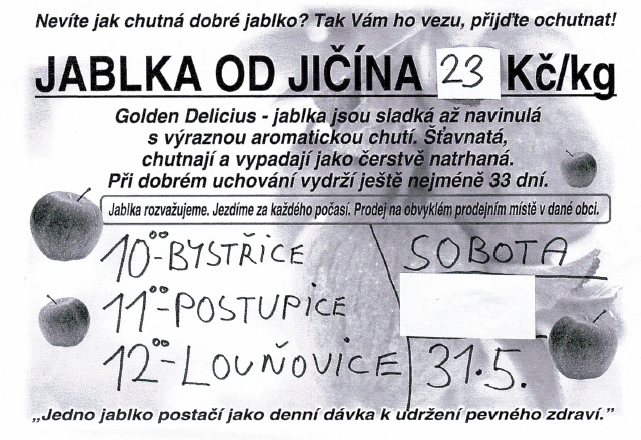 Nevíte jak chutná dobré jablko? Tak Vám ho vezu, přijďte ochutnat!

JABLKA OD JIČÍNA 23 Kč/kg

Golden Delicius - jablka jsou sladká až navinulá s výraznou aromatickou chutí. Šťavnatá, chutnají a vypadají jako čerstvě natrhaná. Při dobrém uchování vydrží ještě nejméně 33 dní.

Jablka rozvažujeme. Jezdíme za každého počasí. Prodej na obvyklém prodejním místě v dané obci.

$10^{00}$-BYSTŘICE
$11^{00}$-POSTUPICE
$12^{00}$-LOUŇOVICE

SOBOTA
31.5.

„Jedno jablko postačí jako denní dávka k udržení pevného zdraví."